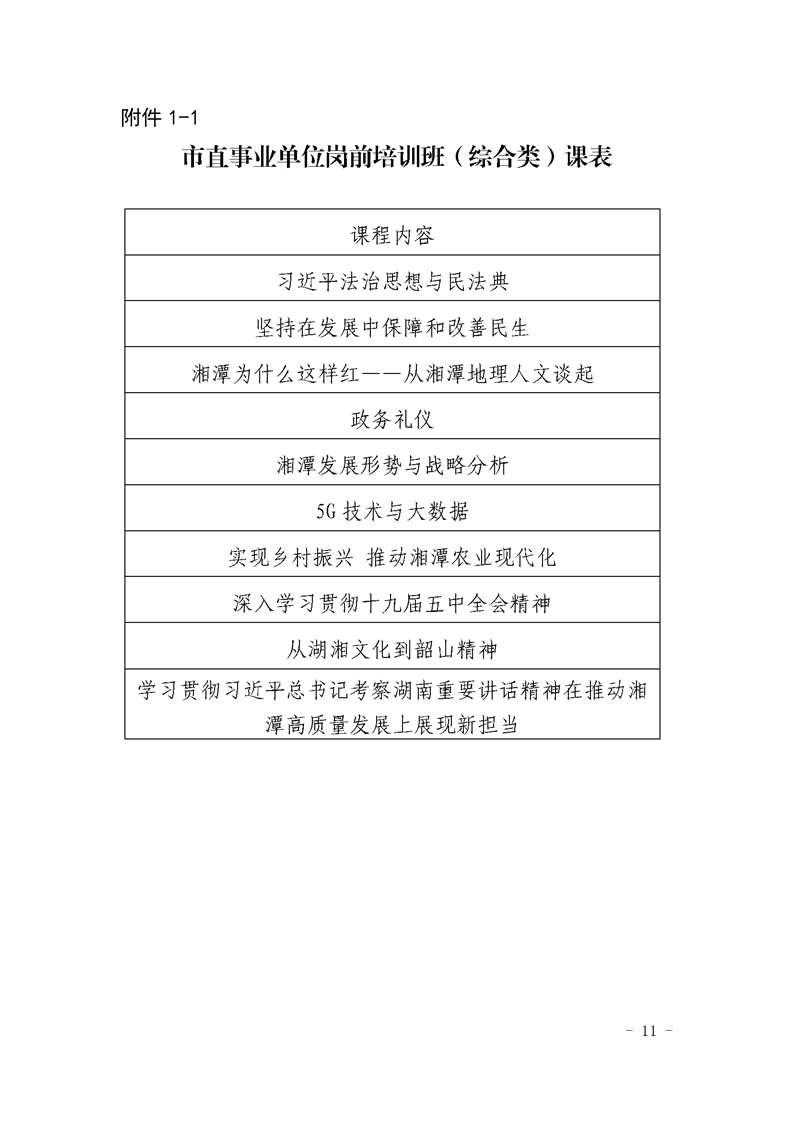 附件 1-1

市直事业单位岗前培训班（综合类）课表

| 课程内容 |
|---|
| 习近平法治思想与民法典 |
| 坚持在发展中保障和改善民生 |
| 湘潭为什么这样红——从湘潭地理人文谈起 |
| 政务礼仪 |
| 湘潭发展形势与战略分析 |
| 5G 技术与大数据 |
| 实现乡村振兴 推动湘潭农业现代化 |
| 深入学习贯彻十九届五中全会精神 |
| 从湖湘文化到韶山精神 |
| 学习贯彻习近平总书记考察湖南重要讲话精神在推动湘潭高质量发展上展现新担当 |

- 11 -